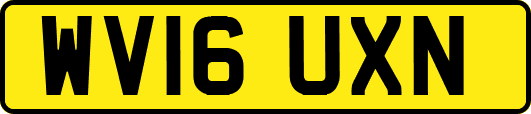 WV16 UXN